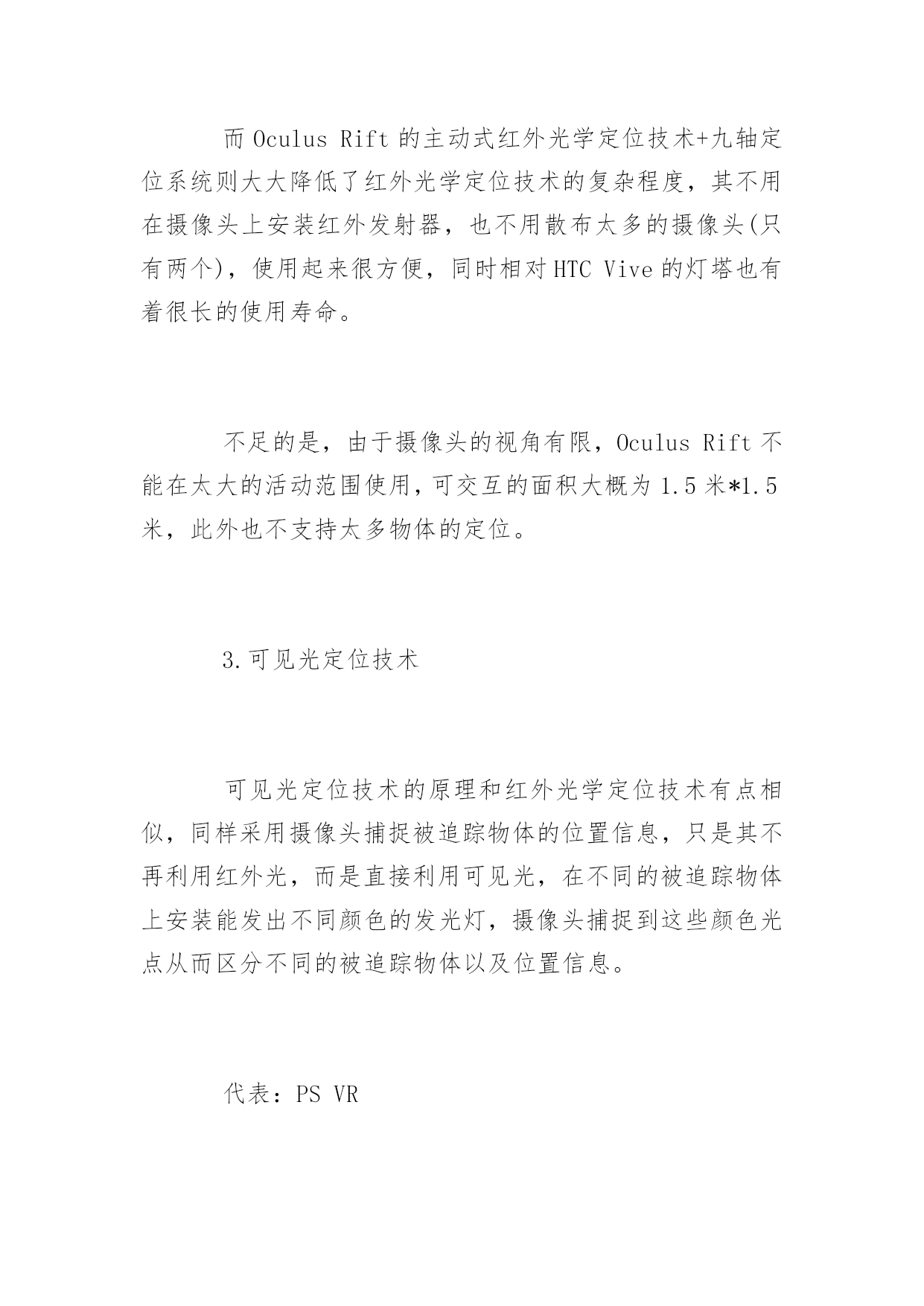 而 Oculus Rift 的主动式红外光学定位技术+九轴定位系统则大大降低了红外光学定位技术的复杂程度，其不用在摄像头上安装红外发射器，也不用散布太多的摄像头(只有两个)，使用起来很方便，同时相对 HTC Vive 的灯塔也有着很长的使用寿命。

不足的是，由于摄像头的视角有限，Oculus Rift 不能在太大的活动范围使用，可交互的面积大概为 1.5 米*1.5 米，此外也不支持太多物体的定位。

3.可见光定位技术

可见光定位技术的原理和红外光学定位技术有点相似，同样采用摄像头捕捉被追踪物体的位置信息，只是其不再利用红外光，而是直接利用可见光，在不同的被追踪物体上安装能发出不同颜色的发光灯，摄像头捕捉到这些颜色光点从而区分不同的被追踪物体以及位置信息。

代表：PS VR